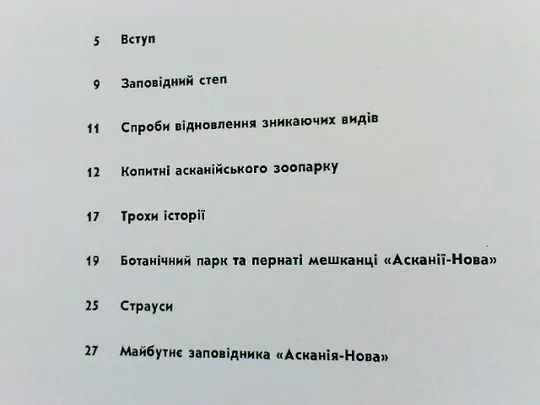 5 Вступ

9 Заповідний степ

11 Спроби відновлення зникаючих видів

12 Копитні асканійського зоопарку

17 Трохи історії

19 Ботанічний парк та пернаті мешканці «Асканії-Нова»

25 Страуси

27 Майбутнє заповідника «Асканія-Нова»